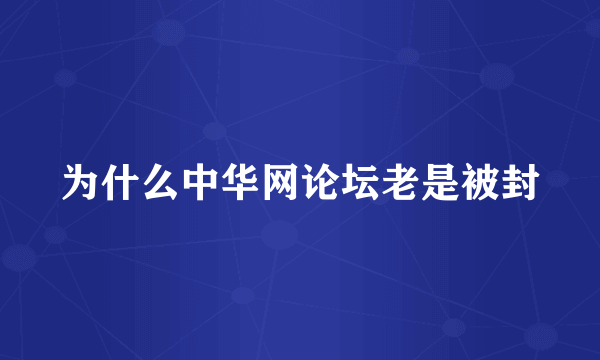 为什么中华网论坛老是被封